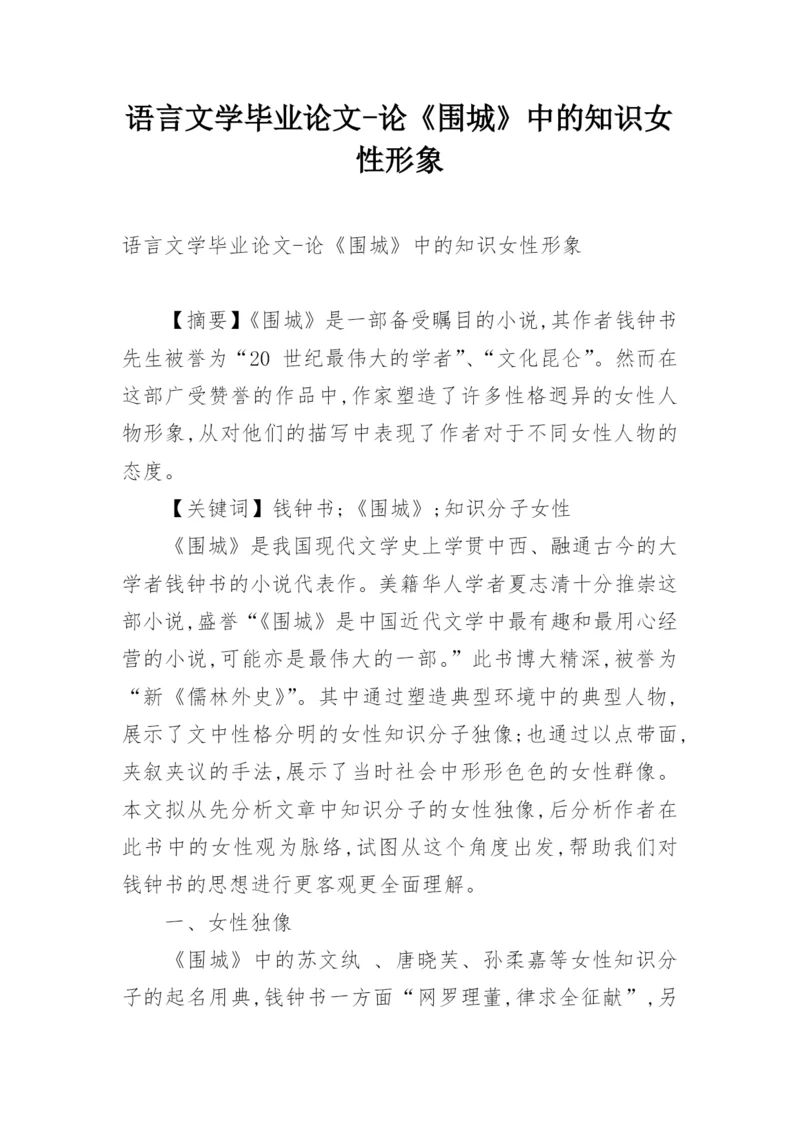 语言文学毕业论文-论《围城》中的知识女性形象

语言文学毕业论文-论《围城》中的知识女性形象

【摘要】《围城》是一部备受瞩目的小说,其作者钱钟书先生被誉为“20 世纪最伟大的学者”、“文化昆仑”。然而在这部广受赞誉的作品中,作家塑造了许多性格迥异的女性人物形象,从对他们的描写中表现了作者对于不同女性人物的态度。

【关键词】钱钟书;《围城》;知识分子女性

《围城》是我国现代文学史上学贯中西、融通古今的大学者钱钟书的小说代表作。美籍华人学者夏志清十分推崇这部小说,盛誉“《围城》是中国近代文学中最有趣和最用心经营的小说,可能亦是最伟大的一部。”此书博大精深,被誉为“新《儒林外史》”。其中通过塑造典型环境中的典型人物,展示了文中性格分明的女性知识分子独像;也通过以点带面,夹叙夹议的手法,展示了当时社会中形形色色的女性群像。本文拟从先分析文章中知识分子的女性独像,后分析作者在此书中的女性观为脉络,试图从这个角度出发,帮助我们对钱钟书的思想进行更客观更全面理解。

一、女性独像

《围城》中的苏文纨 、唐晓芙、孙柔嘉等女性知识分子的起名用典,钱钟书一方面“网罗理董,律求全征献”,另